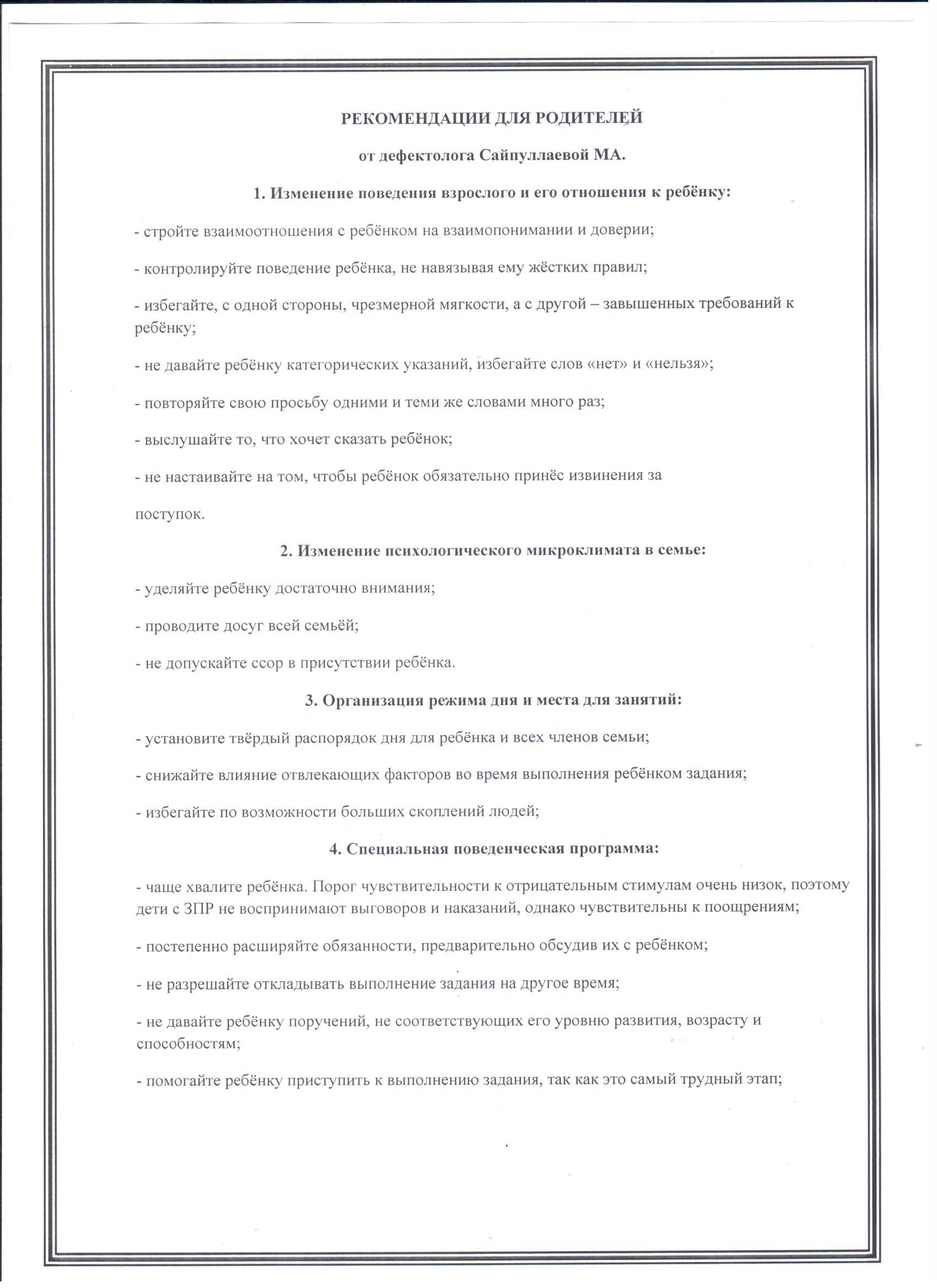 РЕКОМЕНДАЦИИ ДЛЯ РОДИТЕЛЕЙ

от дефектолога Сайпуллаевой МА.

1. Изменение поведения взрослого и его отношения к ребёнку:

- стройте взаимоотношения с ребёнком на взаимопонимании и доверии;

- контролируйте поведение ребёнка, не навязывая ему жёстких правил;

- избегайте, с одной стороны, чрезмерной мягкости, а с другой – завышенных требований к ребёнку;

- не давайте ребёнку категорических указаний, избегайте слов «нет» и «нельзя»;

- повторяйте свою просьбу одними и теми же словами много раз;

- выслушайте то, что хочет сказать ребёнок;

- не настаивайте на том, чтобы ребёнок обязательно принёс извинения за

поступок.

2. Изменение психологического микроклимата в семье:

- уделяйте ребёнку достаточно внимания;

- проводите досуг всей семьёй;

- не допускайте ссор в присутствии ребёнка.

3. Организация режима дня и места для занятий:

- установите твёрдый распорядок дня для ребёнка и всех членов семьи;

- снижайте влияние отвлекающих факторов во время выполнения ребёнком задания;

- избегайте по возможности больших скоплений людей;

4. Специальная поведенческая программа:

- чаще хвалите ребёнка. Порог чувствительности к отрицательным стимулам очень низок, поэтому дети с ЗПР не воспринимают выговоров и наказаний, однако чувствительны к поощрениям;

- постепенно расширяйте обязанности, предварительно обсудив их с ребёнком;

- не разрешайте откладывать выполнение задания на другое время;

- не давайте ребёнку поручений, не соответствующих его уровню развития, возрасту и способностям;

- помогайте ребёнку приступить к выполнению задания, так как это самый трудный этап;